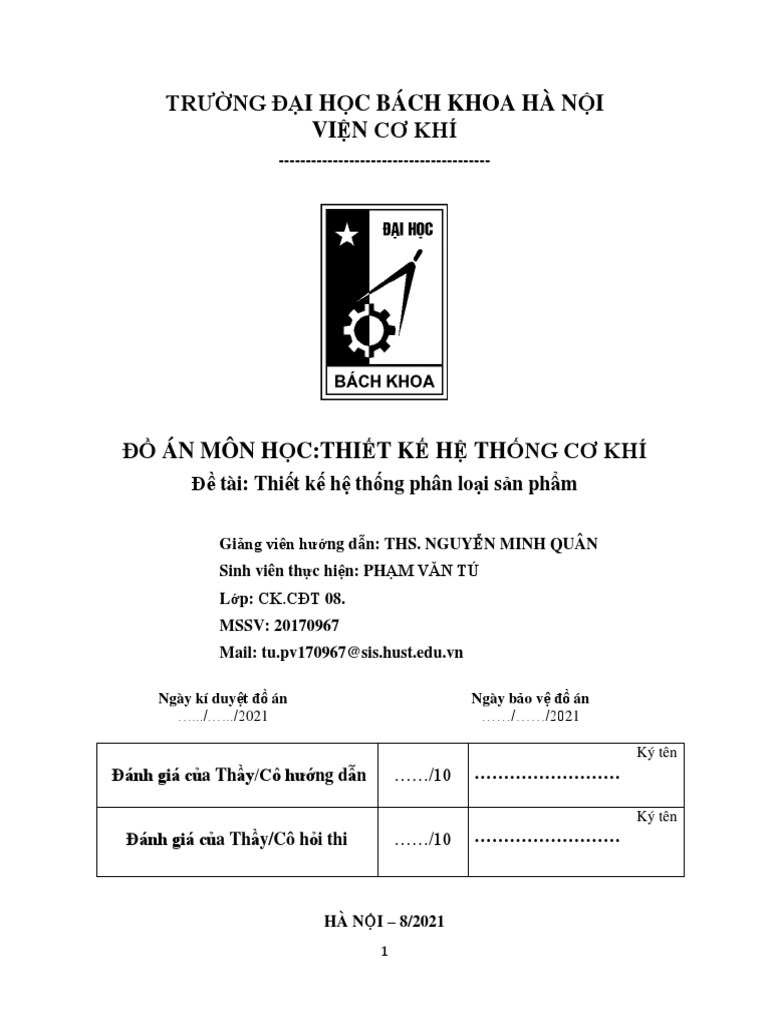 TRƯỜNG ĐẠI HỌC BÁCH KHOA HÀ NỘI
VIỆN CƠ KHÍ
---------------------------------------

ĐẠI HỌC
BÁCH KHOA

ĐỒ ÁN MÔN HỌC:THIẾT KẾ HỆ THỐNG CƠ KHÍ
Đề tài: Thiết kế hệ thống phân loại sản phẩm

Giảng viên hướng dẫn: THS. NGUYỄN MINH QUÂN
Sinh viên thực hiện: PHẠM VĂN TÚ
Lớp: CK.CĐT 08.
MSSV: 20170967
Mail: tu.pv170967@sis.hust.edu.vn

Ngày kí duyệt đồ án
…../……/2021

Ngày bảo vệ đồ án
……/……/2021

| Đánh giá của Thầy/Cô hướng dẫn | ……/10 | Ký tên …………………… |
|---|---|---|
| Đánh giá của Thầy/Cô hỏi thi | ……/10 | Ký tên …………………… |

HÀ NỘI – 8/2021

1